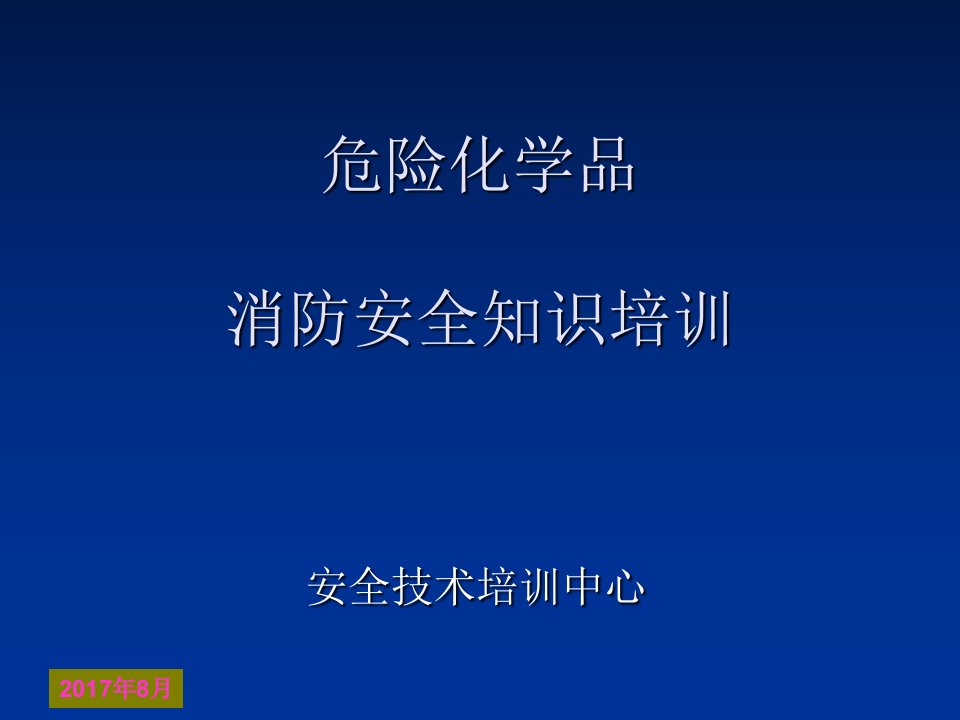 危险化学品

消防安全知识培训

安全技术培训中心

2017年8月